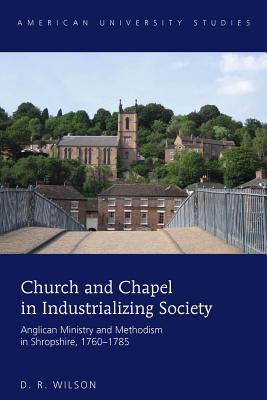 AMERICAN UNIVERSITY STUDIES

Church and Chapel in Industrializing Society

Anglican Ministry and Methodism in Shropshire, 1760–1785

D. R. WILSON